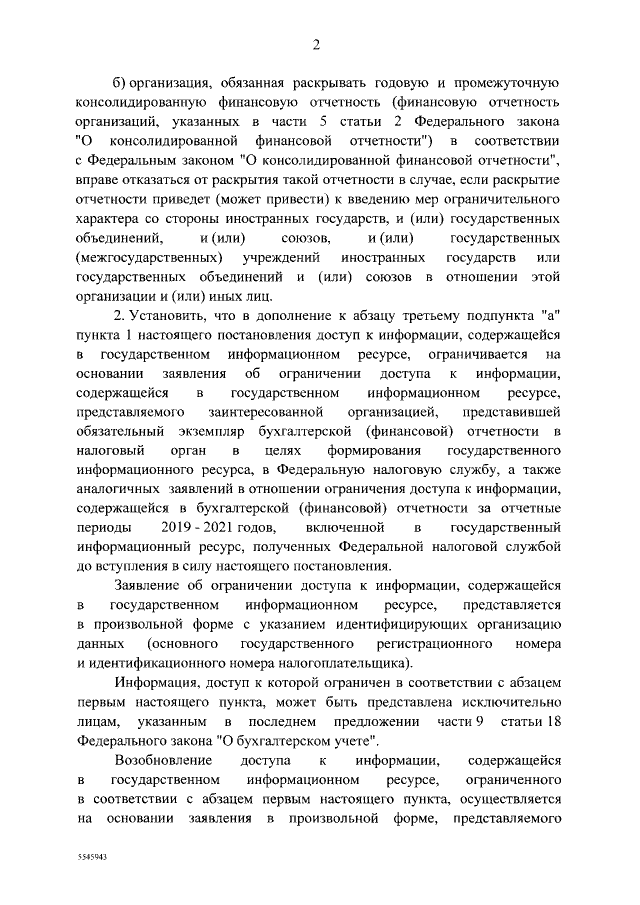 2

б) организация, обязанная раскрывать годовую и промежуточную консолидированную финансовую отчетность (финансовую отчетность организаций, указанных в части 5 статьи 2 Федерального закона "О консолидированной финансовой отчетности") в соответствии с Федеральным законом "О консолидированной финансовой отчетности", вправе отказаться от раскрытия такой отчетности в случае, если раскрытие отчетности приведет (может привести) к введению мер ограничительного характера со стороны иностранных государств, и (или) государственных объединений, и (или) союзов, и (или) государственных (межгосударственных) учреждений иностранных государств или государственных объединений и (или) союзов в отношении этой организации и (или) иных лиц.

2. Установить, что в дополнение к абзацу третьему подпункта "а" пункта 1 настоящего постановления доступ к информации, содержащейся в государственном информационном ресурсе, ограничивается на основании заявления об ограничении доступа к информации, содержащейся в государственном информационном ресурсе, представляемого заинтересованной организацией, представившей обязательный экземпляр бухгалтерской (финансовой) отчетности в налоговый орган в целях формирования государственного информационного ресурса, в Федеральную налоговую службу, а также аналогичных заявлений в отношении ограничения доступа к информации, содержащейся в бухгалтерской (финансовой) отчетности за отчетные периоды 2019 - 2021 годов, включенной в государственный информационный ресурс, полученных Федеральной налоговой службой до вступления в силу настоящего постановления.

Заявление об ограничении доступа к информации, содержащейся в государственном информационном ресурсе, представляется в произвольной форме с указанием идентифицирующих организацию данных (основного государственного регистрационного номера и идентификационного номера налогоплательщика).

Информация, доступ к которой ограничен в соответствии с абзацем первым настоящего пункта, может быть представлена исключительно лицам, указанным в последнем предложении части 9 статьи 18 Федерального закона "О бухгалтерском учете".

Возобновление доступа к информации, содержащейся в государственном информационном ресурсе, ограниченного в соответствии с абзацем первым настоящего пункта, осуществляется на основании заявления в произвольной форме, представляемого

5545943